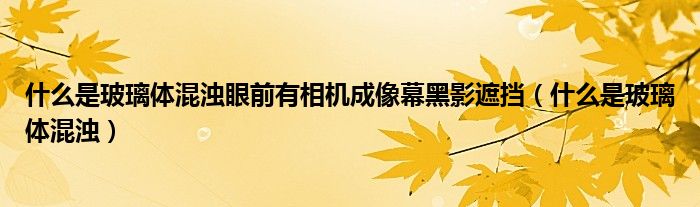 什么是玻璃体混浊眼前有相机成像幕黑影遮挡（什么是玻璃体混浊）